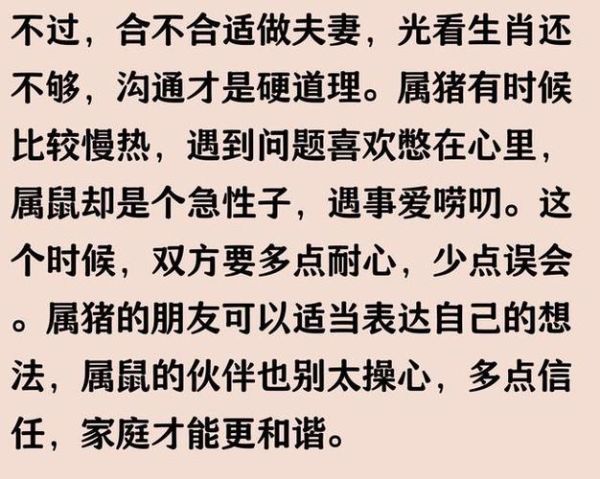 不过，合不合适做夫妻，光看生肖还不够，沟通才是硬道理。属猪有时候比较慢热，遇到问题喜欢憋在心里，属鼠却是个急性子，遇事爱唠叨。这个时候，双方要多点耐心，少点误会。属猪的朋友可以适当表达自己的想法，属鼠的伙伴也别太操心，多点信任，家庭才能更和谐。